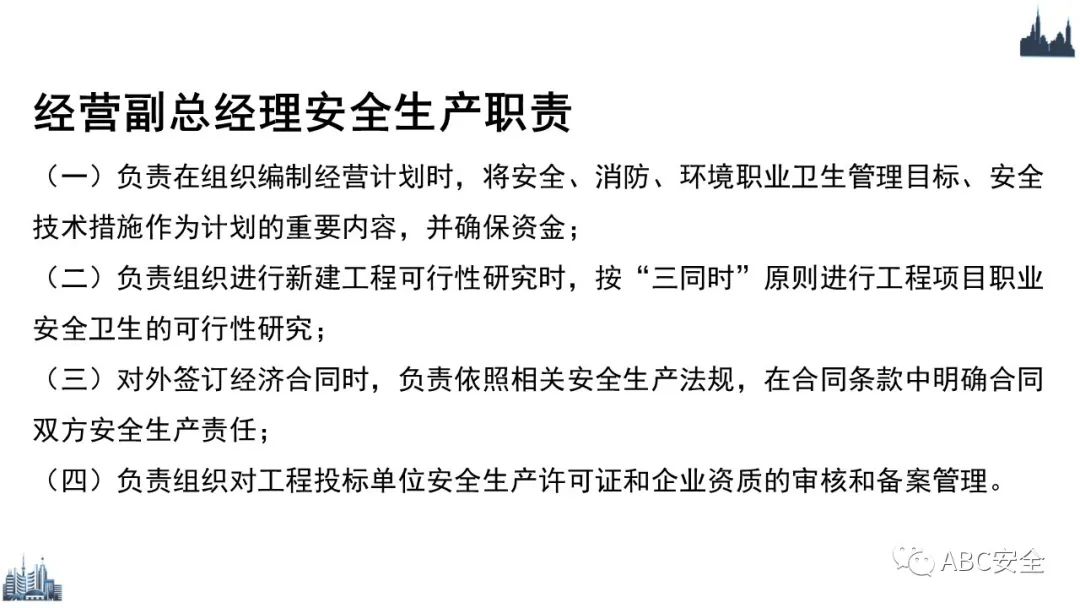 经营副总经理安全生产职责

（一）负责在组织编制经营计划时，将安全、消防、环境职业卫生管理目标、安全技术措施作为计划的重要内容，并确保资金；

（二）负责组织进行新建工程可行性研究时，按“三同时”原则进行工程项目职业安全卫生的可行性研究；

（三）对外签订经济合同时，负责依照相关安全生产法规，在合同条款中明确合同双方安全生产责任；

（四）负责组织对工程投标单位安全生产许可证和企业资质的审核和备案管理。

ABC安全